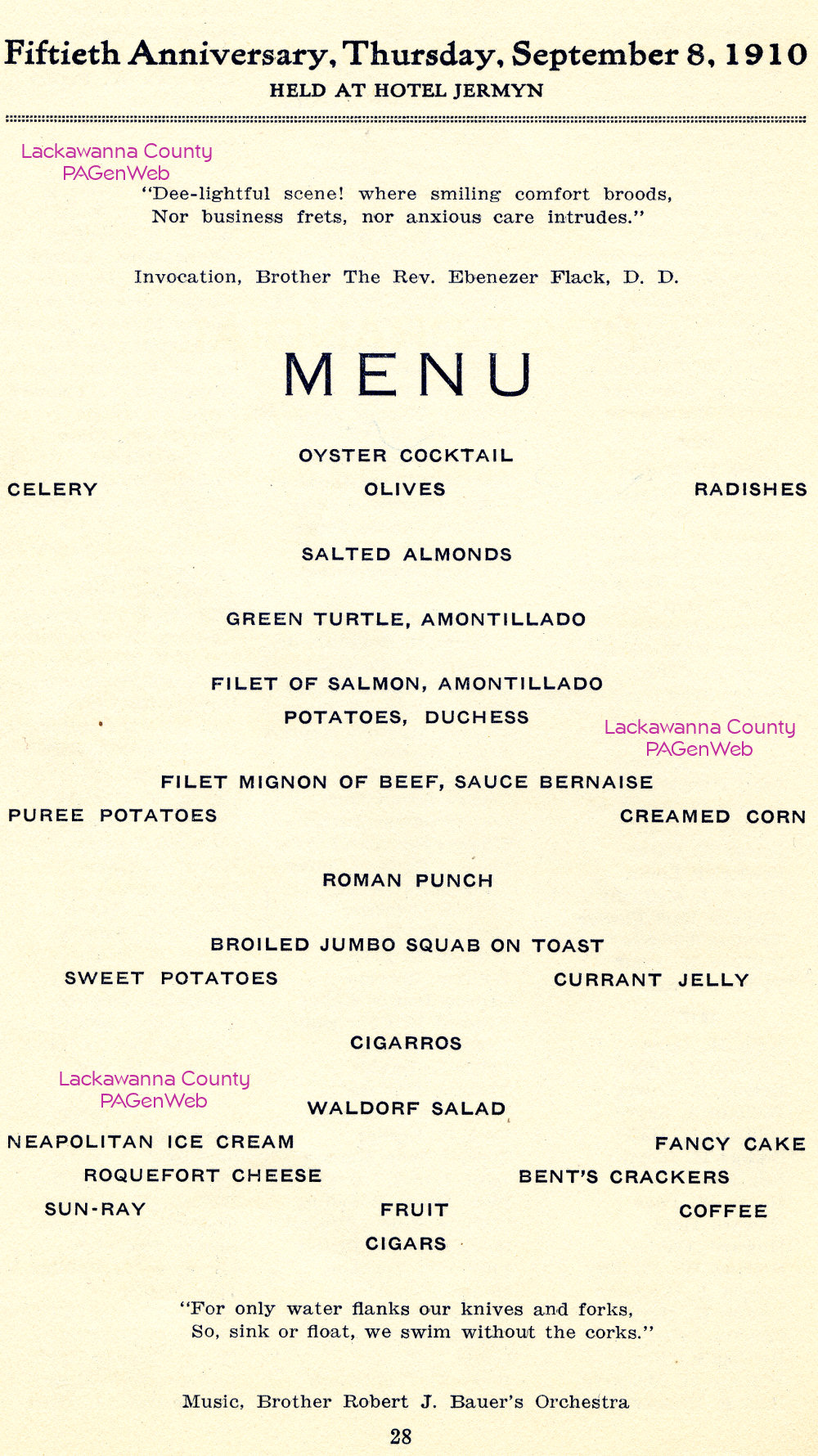 Fiftieth Anniversary, Thursday, September 8, 1910
HELD AT HOTEL JERMYN

Lackawanna County
PAGenWeb

"Dee-lightful scene! where smiling comfort broods,
Nor business frets, nor anxious care intrudes."

Invocation, Brother The Rev. Ebenezer Flack, D. D.

MENU

OYSTER COCKTAIL

CELERY OLIVES RADISHES

SALTED ALMONDS

GREEN TURTLE, AMONTILLADO

FILET OF SALMON, AMONTILLADO
POTATOES, DUCHESS

Lackawanna County
PAGenWeb

FILET MIGNON OF BEEF, SAUCE BERNAISE

PUREE POTATOES CREAMED CORN

ROMAN PUNCH

BROILED JUMBO SQUAB ON TOAST

SWEET POTATOES CURRANT JELLY

CIGARROS

Lackawanna County
PAGenWeb

WALDORF SALAD

NEAPOLITAN ICE CREAM FANCY CAKE

ROQUEFORT CHEESE BENT'S CRACKERS

SUN-RAY FRUIT COFFEE

CIGARS

"For only water flanks our knives and forks,
So, sink or float, we swim without the corks."

Music, Brother Robert J. Bauer's Orchestra

28